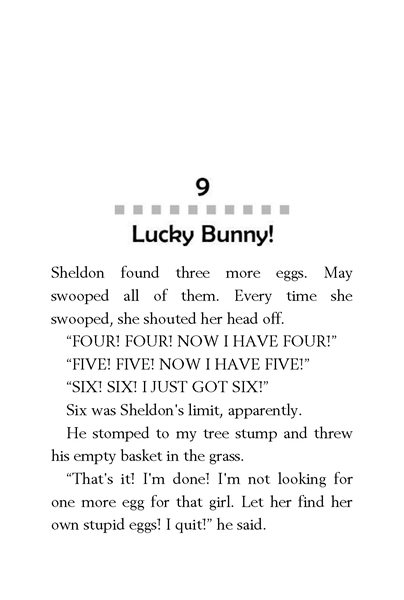 9

Lucky Bunny!

Sheldon found three more eggs. May swooped all of them. Every time she swooped, she shouted her head off.

"FOUR! FOUR! NOW I HAVE FOUR!"

"FIVE! FIVE! NOW I HAVE FIVE!"

"SIX! SIX! I JUST GOT SIX!"

Six was Sheldon's limit, apparently.

He stomped to my tree stump and threw his empty basket in the grass.

"That's it! I'm done! I'm not looking for one more egg for that girl. Let her find her own stupid eggs! I quit!" he said.